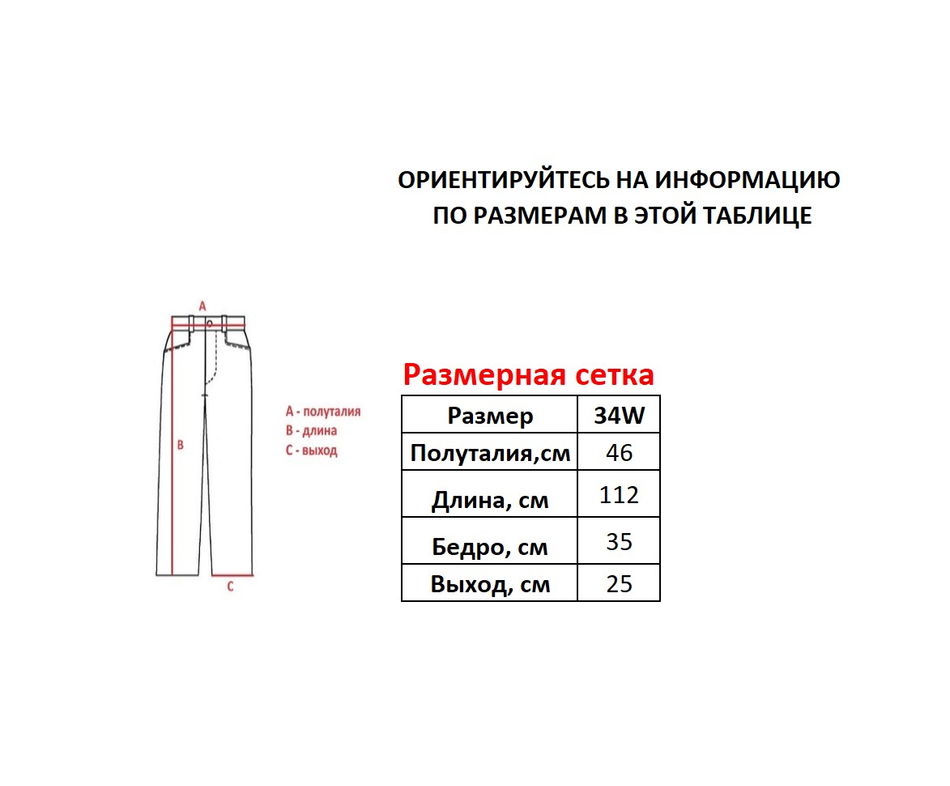 ОРИЕНТИРУЙТЕСЬ НА ИНФОРМАЦИЮ
ПО РАЗМЕРАМ В ЭТОЙ ТАБЛИЦЕ

A

B

C

A - полуталия
B - длина
C - выход

Размерная сетка

| Размер | 34W |
|---|---|
| Полуталия,см | 46 |
| Длина, см | 112 |
| Бедро, см | 35 |
| Выход, см | 25 |